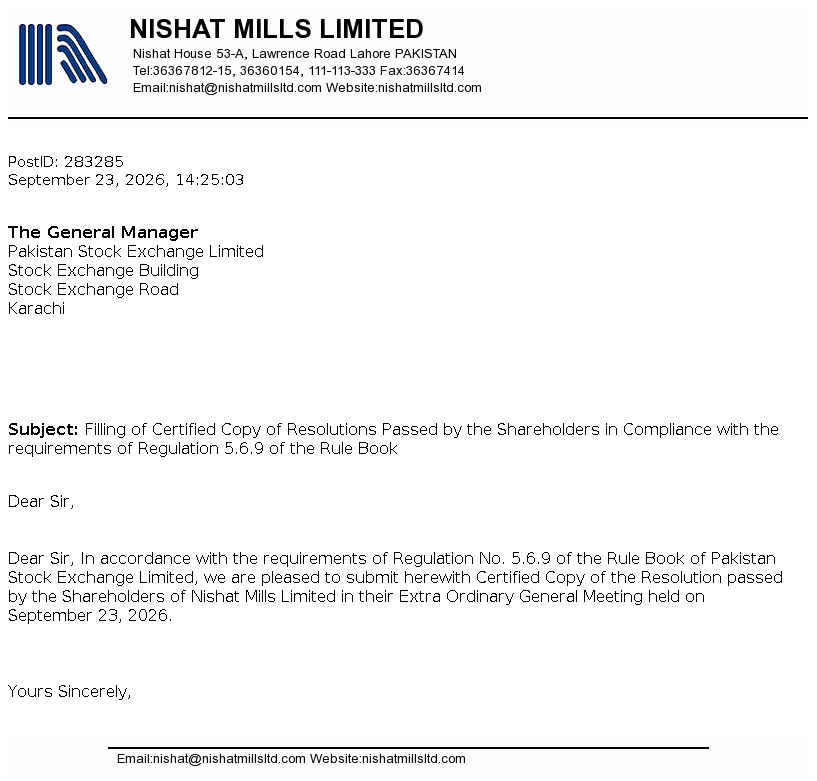 NISHAT MILLS LIMITED
Nishat House 53-A, Lawrence Road Lahore PAKISTAN
Tel:36367812-15, 36360154, 111-113-333 Fax:36367414
Email:nishat@nishatmillsltd.com Website:nishatmillsltd.com

PostID: 283285
September 23, 2026, 14:25:03

The General Manager
Pakistan Stock Exchange Limited
Stock Exchange Building
Stock Exchange Road
Karachi

Subject: Filling of Certified Copy of Resolutions Passed by the Shareholders in Compliance with the requirements of Regulation 5.6.9 of the Rule Book

Dear Sir,

Dear Sir, In accordance with the requirements of Regulation No. 5.6.9 of the Rule Book of Pakistan Stock Exchange Limited, we are pleased to submit herewith Certified Copy of the Resolution passed by the Shareholders of Nishat Mills Limited in their Extra Ordinary General Meeting held on September 23, 2026.

Yours Sincerely,

Email:nishat@nishatmillsltd.com Website:nishatmillsltd.com